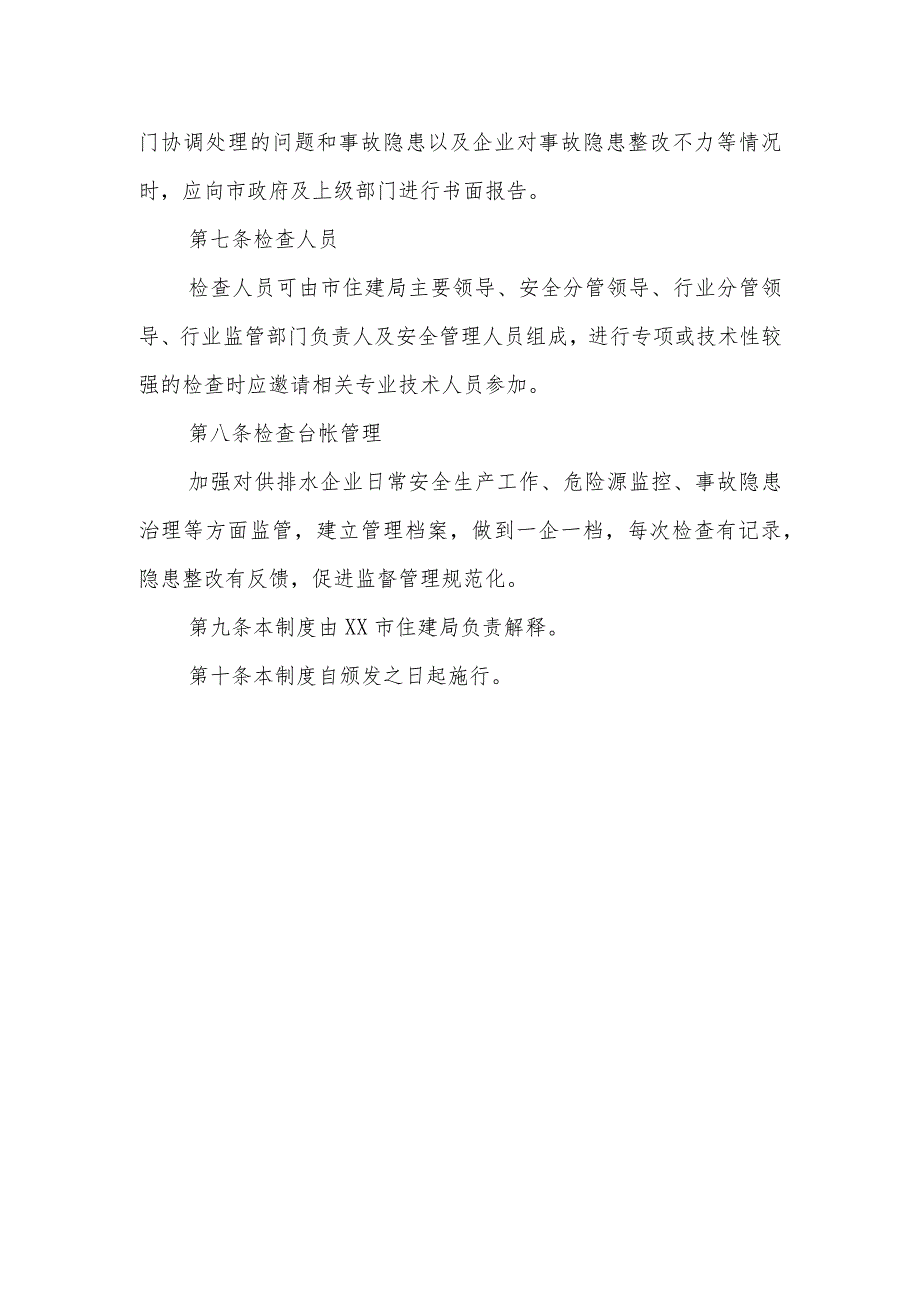 门协调处理的问题和事故隐患以及企业对事故隐患整改不力等情况时，应向市政府及上级部门进行书面报告。

第七条检查人员

检查人员可由市住建局主要领导、安全分管领导、行业分管领导、行业监管部门负责人及安全管理人员组成，进行专项或技术性较强的检查时应邀请相关专业技术人员参加。

第八条检查台帐管理

加强对供排水企业日常安全生产工作、危险源监控、事故隐患治理等方面监管，建立管理档案，做到一企一档，每次检查有记录，隐患整改有反馈，促进监督管理规范化。

第九条本制度由XX市住建局负责解释。

第十条本制度自颁发之日起施行。